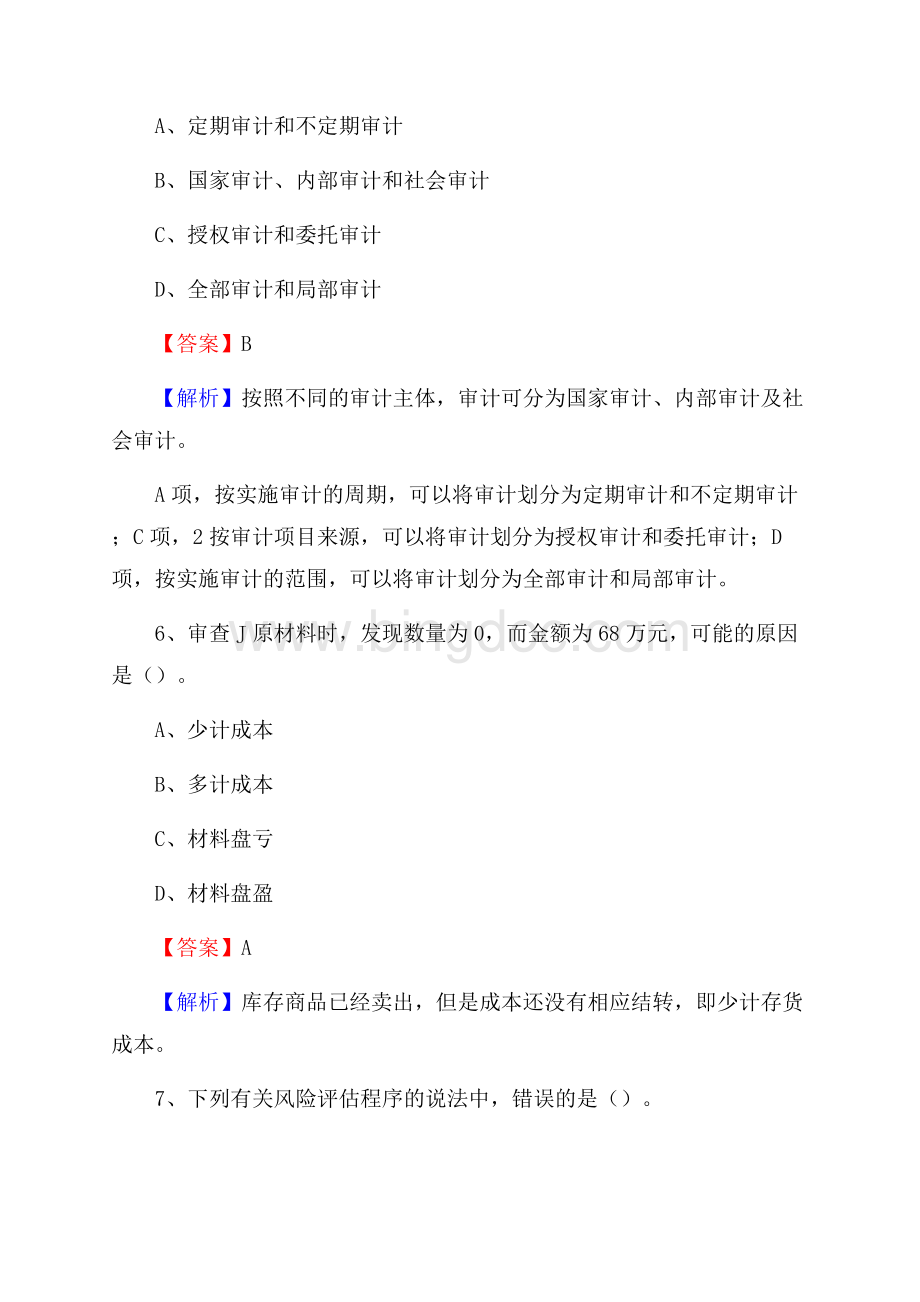 A、定期审计和不定期审计

B、国家审计、内部审计和社会审计

C、授权审计和委托审计

D、全部审计和局部审计

【答案】B

【解析】按照不同的审计主体，审计可分为国家审计、内部审计及社会审计。

A项，按实施审计的周期，可以将审计划分为定期审计和不定期审计；C项，2按审计项目来源，可以将审计划分为授权审计和委托审计；D项，按实施审计的范围，可以将审计划分为全部审计和局部审计。

6、审查J原材料时，发现数量为0，而金额为68万元，可能的原因是（）。

A、少计成本

B、多计成本

C、材料盘亏

D、材料盘盈

【答案】A

【解析】库存商品已经卖出，但是成本还没有相应结转，即少计存货成本。

7、下列有关风险评估程序的说法中，错误的是（）。

www.bingdoc.com